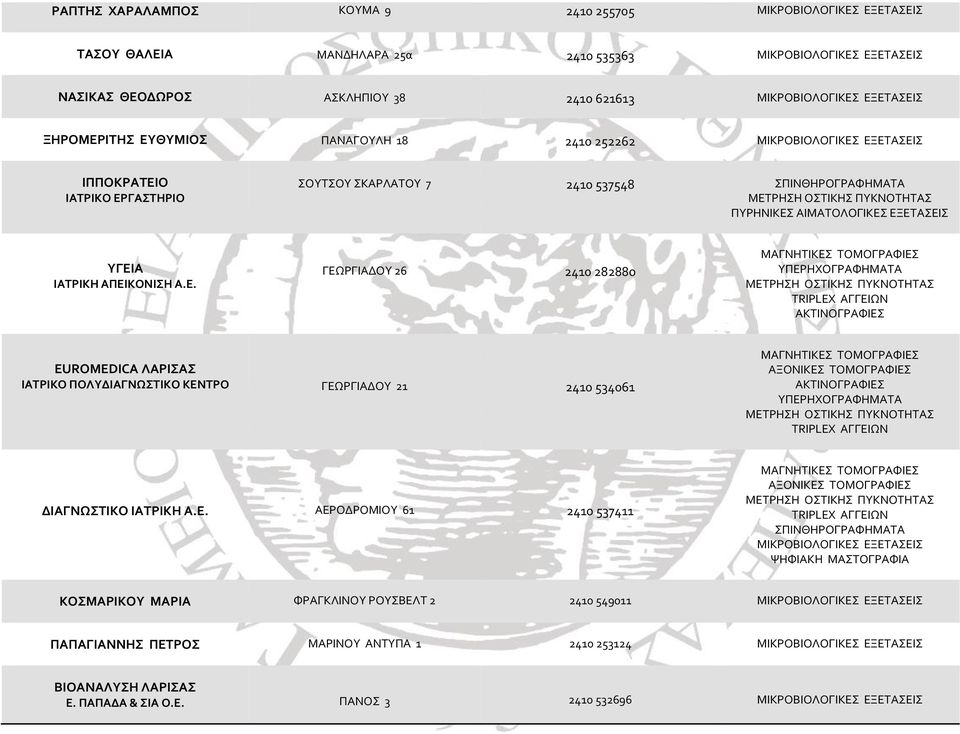 | | | | |
|---|---|---|---|
| ΡΑΠΤΗΣ ΧΑΡΑΛΑΜΠΟΣ | ΚΟΥΜΑ 9 | 2410 255705 | ΜΙΚΡΟΒΙΟΛΟΓΙΚΕΣ ΕΞΕΤΑΣΕΙΣ |
| ΤΑΣΟΥ ΘΑΛΕΙΑ | ΜΑΝΔΗΛΑΡΑ 25α | 2410 535363 | ΜΙΚΡΟΒΙΟΛΟΓΙΚΕΣ ΕΞΕΤΑΣΕΙΣ |
| ΝΑΣΙΚΑΣ ΘΕΟΔΩΡΟΣ | ΑΣΚΛΗΠΙΟΥ 38 | 2410 621613 | ΜΙΚΡΟΒΙΟΛΟΓΙΚΕΣ ΕΞΕΤΑΣΕΙΣ |
| ΞΗΡΟΜΕΡΙΤΗΣ ΕΥΘΥΜΙΟΣ | ΠΑΝΑΓΟΥΛΗ 18 | 2410 252262 | ΜΙΚΡΟΒΙΟΛΟΓΙΚΕΣ ΕΞΕΤΑΣΕΙΣ |
| ΙΠΠΟΚΡΑΤΕΙΟ ΙΑΤΡΙΚΟ ΕΡΓΑΣΤΗΡΙΟ | ΣΟΥΤΣΟΥ ΣΚΑΡΛΑΤΟΥ 7 | 2410 537548 | ΣΠΙΝΘΗΡΟΓΡΑΦΗΜΑΤΑ ΜΕΤΡΗΣΗ ΟΣΤΙΚΗΣ ΠΥΚΝΟΤΗΤΑΣ ΠΥΡΗΝΙΚΕΣ ΑΙΜΑΤΟΛΟΓΙΚΕΣ ΕΞΕΤΑΣΕΙΣ |
| ΥΓΕΙΑ ΙΑΤΡΙΚΗ ΑΠΕΙΚΟΝΙΣΗ Α.Ε. | ΓΕΩΡΓΙΑΔΟΥ 26 | 2410 282880 | ΜΑΓΝΗΤΙΚΕΣ ΤΟΜΟΓΡΑΦΙΕΣ ΥΠΕΡΗΧΟΓΡΑΦΗΜΑΤΑ ΜΕΤΡΗΣΗ ΟΣΤΙΚΗΣ ΠΥΚΝΟΤΗΤΑΣ TRIPLEX ΑΓΓΕΙΩΝ ΑΚΤΙΝΟΓΡΑΦΙΕΣ |
| EUROMEDICA ΛΑΡΙΣΑΣ ΙΑΤΡΙΚΟ ΠΟΛΥΔΙΑΓΝΩΣΤΙΚΟ ΚΕΝΤΡΟ | ΓΕΩΡΓΙΑΔΟΥ 21 | 2410 534061 | ΜΑΓΝΗΤΙΚΕΣ ΤΟΜΟΓΡΑΦΙΕΣ ΑΞΟΝΙΚΕΣ ΤΟΜΟΓΡΑΦΙΕΣ ΑΚΤΙΝΟΓΡΑΦΙΕΣ ΥΠΕΡΗΧΟΓΡΑΦΗΜΑΤΑ ΜΕΤΡΗΣΗ ΟΣΤΙΚΗΣ ΠΥΚΝΟΤΗΤΑΣ TRIPLEX ΑΓΓΕΙΩΝ |
| ΔΙΑΓΝΩΣΤΙΚΟ ΙΑΤΡΙΚΗ Α.Ε. | ΑΕΡΟΔΡΟΜΙΟΥ 61 | 2410 537411 | ΜΑΓΝΗΤΙΚΕΣ ΤΟΜΟΓΡΑΦΙΕΣ ΑΞΟΝΙΚΕΣ ΤΟΜΟΓΡΑΦΙΕΣ ΜΕΤΡΗΣΗ ΟΣΤΙΚΗΣ ΠΥΚΝΟΤΗΤΑΣ TRIPLEX ΑΓΓΕΙΩΝ ΣΠΙΝΘΗΡΟΓΡΑΦΗΜΑΤΑ ΜΙΚΡΟΒΙΟΛΟΓΙΚΕΣ ΕΞΕΤΑΣΕΙΣ ΨΗΦΙΑΚΗ ΜΑΣΤΟΓΡΑΦΙΑ |
| ΚΟΣΜΑΡΙΚΟΥ ΜΑΡΙΑ | ΦΡΑΓΚΛΙΝΟΥ ΡΟΥΣΒΕΛΤ 2 | 2410 549011 | ΜΙΚΡΟΒΙΟΛΟΓΙΚΕΣ ΕΞΕΤΑΣΕΙΣ |
| ΠΑΠΑΓΙΑΝΝΗΣ ΠΕΤΡΟΣ | ΜΑΡΙΝΟΥ ΑΝΤΥΠΑ 1 | 2410 253124 | ΜΙΚΡΟΒΙΟΛΟΓΙΚΕΣ ΕΞΕΤΑΣΕΙΣ |
| ΒΙΟΑΝΑΛΥΣΗ ΛΑΡΙΣΑΣ Ε. ΠΑΠΑΔΑ & ΣΙΑ Ο.Ε. | ΠΑΝΟΣ 3 | 2410 532696 | ΜΙΚΡΟΒΙΟΛΟΓΙΚΕΣ ΕΞΕΤΑΣΕΙΣ |